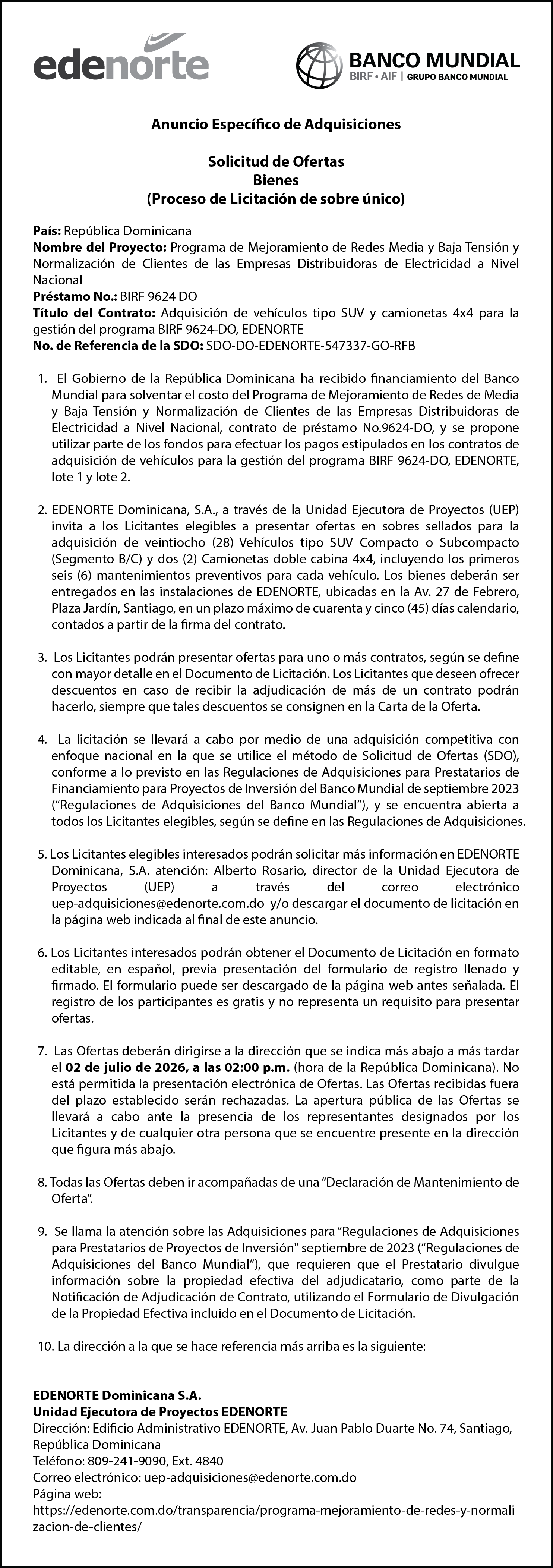 edenorte

BANCO MUNDIAL
BIRF • AIF | GRUPO BANCO MUNDIAL

Anuncio Específico de Adquisiciones

Solicitud de Ofertas
Bienes
(Proceso de Licitación de sobre único)

País: República Dominicana
Nombre del Proyecto: Programa de Mejoramiento de Redes Media y Baja Tensión y Normalización de Clientes de las Empresas Distribuidoras de Electricidad a Nivel Nacional
Préstamo No.: BIRF 9624 DO
Título del Contrato: Adquisición de vehículos tipo SUV y camionetas 4x4 para la gestión del programa BIRF 9624-DO, EDENORTE
No. de Referencia de la SDO: SDO-DO-EDENORTE-547337-GO-RFB

1. El Gobierno de la República Dominicana ha recibido financiamiento del Banco Mundial para solventar el costo del Programa de Mejoramiento de Redes de Media y Baja Tensión y Normalización de Clientes de las Empresas Distribuidoras de Electricidad a Nivel Nacional, contrato de préstamo No.9624-DO, y se propone utilizar parte de los fondos para efectuar los pagos estipulados en los contratos de adquisición de vehículos para la gestión del programa BIRF 9624-DO, EDENORTE, lote 1 y lote 2.

2. EDENORTE Dominicana, S.A., a través de la Unidad Ejecutora de Proyectos (UEP) invita a los Licitantes elegibles a presentar ofertas en sobres sellados para la adquisición de veintiocho (28) Vehículos tipo SUV Compacto o Subcompacto (Segmento B/C) y dos (2) Camionetas doble cabina 4x4, incluyendo los primeros seis (6) mantenimientos preventivos para cada vehículo. Los bienes deberán ser entregados en las instalaciones de EDENORTE, ubicadas en la Av. 27 de Febrero, Plaza Jardín, Santiago, en un plazo máximo de cuarenta y cinco (45) días calendario, contados a partir de la firma del contrato.

3. Los Licitantes podrán presentar ofertas para uno o más contratos, según se define con mayor detalle en el Documento de Licitación. Los Licitantes que deseen ofrecer descuentos en caso de recibir la adjudicación de más de un contrato podrán hacerlo, siempre que tales descuentos se consignen en la Carta de la Oferta.

4. La licitación se llevará a cabo por medio de una adquisición competitiva con enfoque nacional en la que se utilice el método de Solicitud de Ofertas (SDO), conforme a lo previsto en las Regulaciones de Adquisiciones para Prestatarios de Financiamiento para Proyectos de Inversión del Banco Mundial de septiembre 2023 (“Regulaciones de Adquisiciones del Banco Mundial”), y se encuentra abierta a todos los Licitantes elegibles, según se define en las Regulaciones de Adquisiciones.

5. Los Licitantes elegibles interesados podrán solicitar más información en EDENORTE Dominicana, S.A. atención: Alberto Rosario, director de la Unidad Ejecutora de Proyectos (UEP) a través del correo electrónico uep-adquisiciones@edenorte.com.do y/o descargar el documento de licitación en la página web indicada al final de este anuncio.

6. Los Licitantes interesados podrán obtener el Documento de Licitación en formato editable, en español, previa presentación del formulario de registro llenado y firmado. El formulario puede ser descargado de la página web antes señalada. El registro de los participantes es gratis y no representa un requisito para presentar ofertas.

7. Las Ofertas deberán dirigirse a la dirección que se indica más abajo a más tardar el 02 de julio de 2026, a las 02:00 p.m. (hora de la República Dominicana). No está permitida la presentación electrónica de Ofertas. Las Ofertas recibidas fuera del plazo establecido serán rechazadas. La apertura pública de las Ofertas se llevará a cabo ante la presencia de los representantes designados por los Licitantes y de cualquier otra persona que se encuentre presente en la dirección que figura más abajo.

8. Todas las Ofertas deben ir acompañadas de una “Declaración de Mantenimiento de Oferta”.

9. Se llama la atención sobre las Adquisiciones para “Regulaciones de Adquisiciones para Prestatarios de Proyectos de Inversión" septiembre de 2023 (“Regulaciones de Adquisiciones del Banco Mundial”), que requieren que el Prestatario divulgue información sobre la propiedad efectiva del adjudicatario, como parte de la Notificación de Adjudicación de Contrato, utilizando el Formulario de Divulgación de la Propiedad Efectiva incluido en el Documento de Licitación.

10. La dirección a la que se hace referencia más arriba es la siguiente:

EDENORTE Dominicana S.A.
Unidad Ejecutora de Proyectos EDENORTE
Dirección: Edificio Administrativo EDENORTE, Av. Juan Pablo Duarte No. 74, Santiago, República Dominicana
Teléfono: 809-241-9090, Ext. 4840
Correo electrónico: uep-adquisiciones@edenorte.com.do
Página web:
https://edenorte.com.do/transparencia/programa-mejoramiento-de-redes-y-normalizacion-de-clientes/